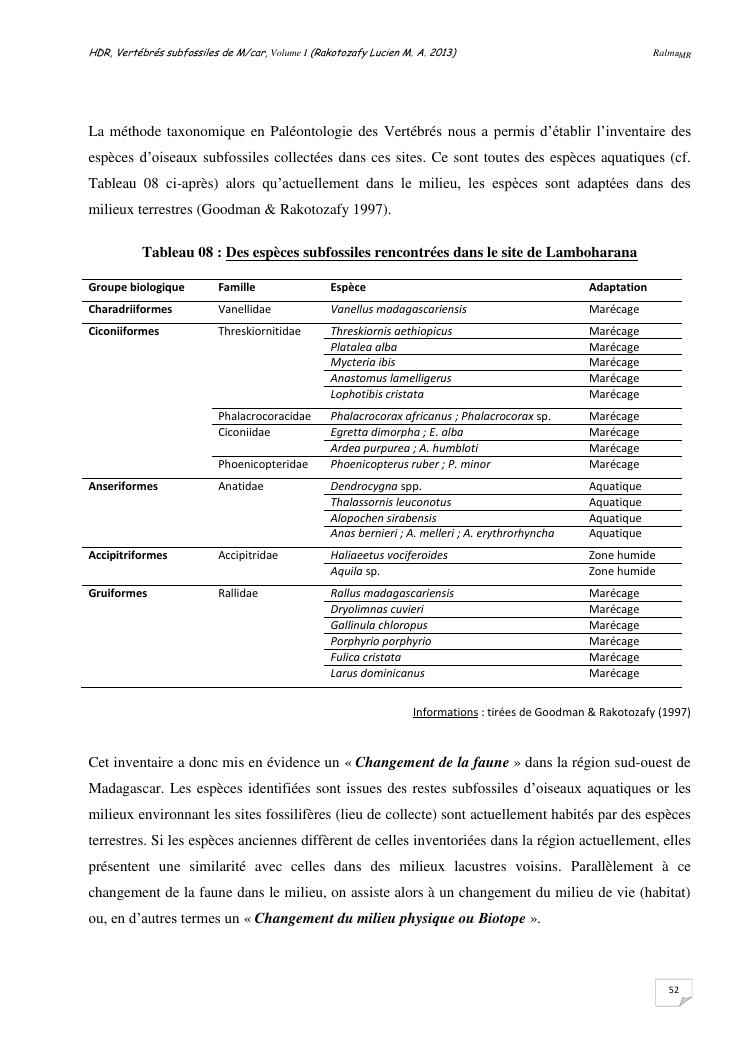 HDR, Vertébrés subfossiles de M/car, Volume I (Rakotozafy Lucien M. A. 2013) Ralma$_{MR}$

La méthode taxonomique en Paléontologie des Vertébrés nous a permis d'établir l'inventaire des espèces d'oiseaux subfossiles collectées dans ces sites. Ce sont toutes des espèces aquatiques (cf. Tableau 08 ci-après) alors qu'actuellement dans le milieu, les espèces sont adaptées dans des milieux terrestres (Goodman & Rakotozafy 1997).

Tableau 08 : Des espèces subfossiles rencontrées dans le site de Lamboharana

| Groupe biologique | Famille | Espèce | Adaptation |
|---|---|---|---|
| Charadriiformes | Vanellidae | Vanellus madagascariensis | Marécage |
| Ciconiiformes | Threskiornitidae | Threskiornis aethiopicus | Marécage |
| | | Platalea alba | Marécage |
| | | Mycteria ibis | Marécage |
| | | Anastomus lamelligerus | Marécage |
| | | Lophotibis cristata | Marécage |
| | Phalacrocoracidae | Phalacrocorax africanus ; Phalacrocorax sp. | Marécage |
| | Ciconiidae | Egretta dimorpha ; E. alba | Marécage |
| | | Ardea purpurea ; A. humbloti | Marécage |
| | Phoenicopteridae | Phoenicopterus ruber ; P. minor | Marécage |
| Anseriformes | Anatidae | Dendrocygna spp. | Aquatique |
| | | Thalassornis leuconotus | Aquatique |
| | | Alopochen sirabensis | Aquatique |
| | | Anas bernieri ; A. melleri ; A. erythrorhyncha | Aquatique |
| Accipitriformes | Accipitridae | Haliaeetus vociferoides | Zone humide |
| | | Aquila sp. | Zone humide |
| Gruiformes | Rallidae | Rallus madagascariensis | Marécage |
| | | Dryolimnas cuvieri | Marécage |
| | | Gallinula chloropus | Marécage |
| | | Porphyrio porphyrio | Marécage |
| | | Fulica cristata | Marécage |
| | | Larus dominicanus | Marécage |

Informations : tirées de Goodman & Rakotozafy (1997)

Cet inventaire a donc mis en évidence un « Changement de la faune » dans la région sud-ouest de Madagascar. Les espèces identifiées sont issues des restes subfossiles d'oiseaux aquatiques or les milieux environnant les sites fossilifères (lieu de collecte) sont actuellement habités par des espèces terrestres. Si les espèces anciennes diffèrent de celles inventoriées dans la région actuellement, elles présentent une similarité avec celles dans des milieux lacustres voisins. Parallèlement à ce changement de la faune dans le milieu, on assiste alors à un changement du milieu de vie (habitat) ou, en d'autres termes un « Changement du milieu physique ou Biotope ».

52